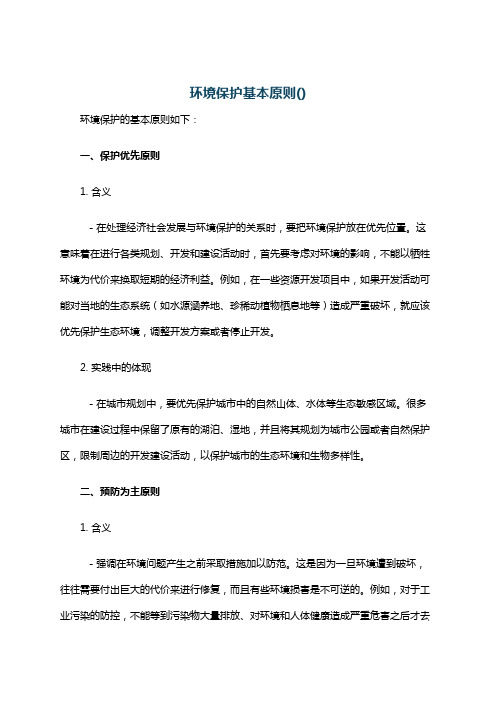 环境保护基本原则()

环境保护的基本原则如下：

一、保护优先原则

1. 含义

- 在处理经济社会发展与环境保护的关系时，要把环境保护放在优先位置。这意味着在进行各类规划、开发和建设活动时，首先要考虑对环境的影响，不能以牺牲环境为代价来换取短期的经济利益。例如，在一些资源开发项目中，如果开发活动可能对当地的生态系统（如水源涵养地、珍稀动植物栖息地等）造成严重破坏，就应该优先保护生态环境，调整开发方案或者停止开发。

2. 实践中的体现

- 在城市规划中，要优先保护城市中的自然山体、水体等生态敏感区域。很多城市在建设过程中保留了原有的湖泊、湿地，并且将其规划为城市公园或者自然保护区，限制周边的开发建设活动，以保护城市的生态环境和生物多样性。

二、预防为主原则

1. 含义

- 强调在环境问题产生之前采取措施加以防范。这是因为一旦环境遭到破坏，往往需要付出巨大的代价来进行修复，而且有些环境损害是不可逆的。例如，对于工业污染的防控，不能等到污染物大量排放、对环境和人体健康造成严重危害之后才去